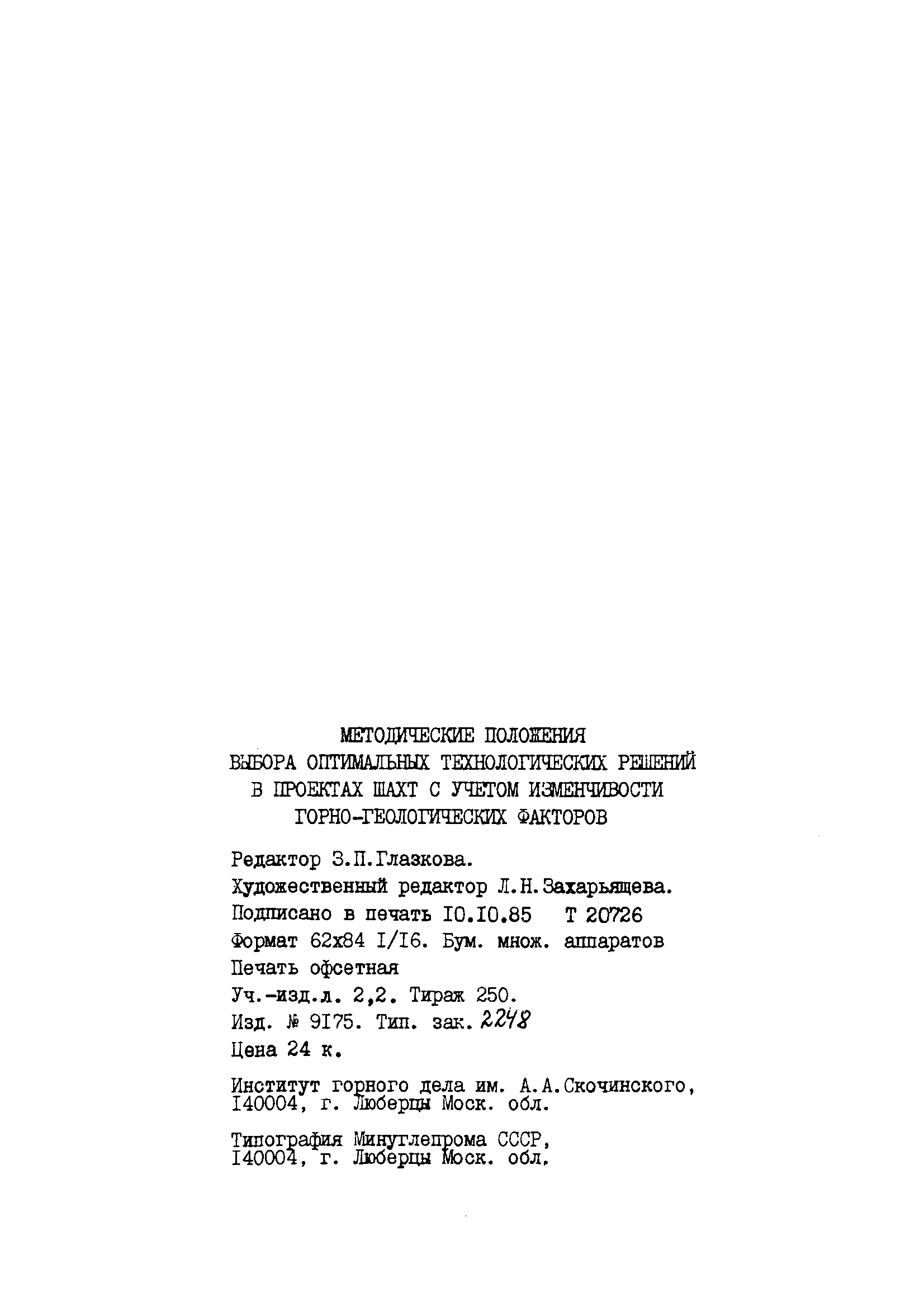 МЕТОДИЧЕСКИЕ ПОЛОЖЕНИЯ
ВЫБОРА ОПТИМАЛЬНЫХ ТЕХНОЛОГИЧЕСКИХ РЕШЕНИЙ
В ПРОЕКТАХ ШАХТ С УЧЕТОМ ИЗМЕНЧИВОСТИ
ГОРНО-ГЕОЛОГИЧЕСКИХ ФАКТОРОВ

Редактор З.П.Глазкова.
Художественный редактор Л.Н.Захарьящева.
Подписано в печать I0.I0.85 Т 20726
Формат 62х84 I/I6. Бум. множ. аппаратов
Печать офсетная
Уч.-изд.л. 2,2. Тираж 250.
Изд. № 9I75. Тип. зак. 2248
Цена 24 к.

Институт горного дела им. А.А.Скочинского,
I40004, г. Люберцы Моск. обл.

Типография Минуглепрома СССР,
I40004, г. Люберцы Моск. обл.